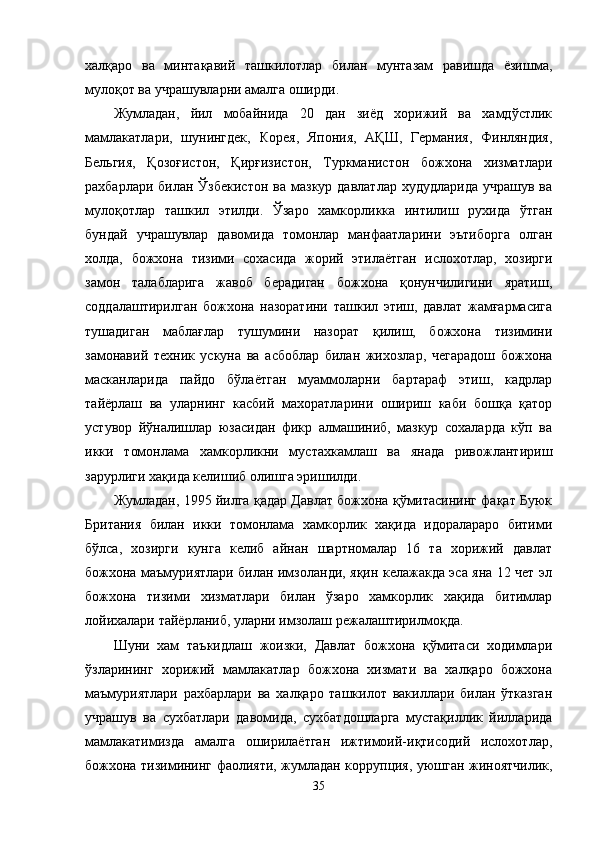 халқаро ва минтақавий ташкилотлар билан мунтазам равишда ёзишма, мулоқот ва учрашувларни амалга оширди.

Жумладан, йил мобайнида 20 дан зиёд хорижий ва хамдўстлик мамлакатлари, шунингдек, Корея, Япония, АҚШ, Германия, Финляндия, Бельгия, Қозоғистон, Қирғизистон, Туркманистон божхона хизматлари рахбарлари билан Ўзбекистон ва мазкур давлатлар худудларида учрашув ва мулоқотлар ташкил этилди. Ўзаро хамкорликка интилиш рухида ўтган бундай учрашувлар давомида томонлар манфаатларини эътиборга олган холда, божхона тизими сохасида жорий этилаётган ислохотлар, хозирги замон талабларига жавоб берадиган божхона қонунчилигини яратиш, соддалаштирилган божхона назоратини ташкил этиш, давлат жамғармасига тушадиган маблағлар тушумини назорат қилиш, божхона тизимини замонавий техник ускуна ва асбоблар билан жихозлар, чегарадош божхона масканларида пайдо бўлаётган муаммоларни бартараф этиш, кадрлар тайёрлаш ва уларнинг касбий махоратларини ошириш каби бошқа қатор устувор йўналишлар юзасидан фикр алмашиниб, мазкур сохаларда кўп ва икки томонлама хамкорликни мустахкамлаш ва янада ривожлантириш зарурлиги хақида келишиб олишга эришилди.

Жумладан, 1995 йилга қадар Давлат божхона қўмитасининг фақат Буюк Британия билан икки томонлама хамкорлик хақида идоралараро битими бўлса, хозирги кунга келиб айнан шартномалар 16 та хорижий давлат божхона маъмуриятлари билан имзоланди, яқин келажакда эса яна 12 чет эл божхона тизими хизматлари билан ўзаро хамкорлик хақида битимлар лойихалари тайёрланиб, уларни имзолаш режалаштирилмоқда.

Шуни хам таъкидлаш жоизки, Давлат божхона қўмитаси ходимлари ўзларининг хорижий мамлакатлар божхона хизмати ва халқаро божхона маъмуриятлари рахбарлари ва халқаро ташкилот вакиллари билан ўтказган учрашув ва сухбатлари давомида, сухбатдошларга мустақиллик йилларида мамлакатимизда амалга оширилаётган ижтимоий-иқтисодий ислохотлар, божхона тизимининг фаолияти, жумладан коррупция, уюшган жиноятчилик,

35